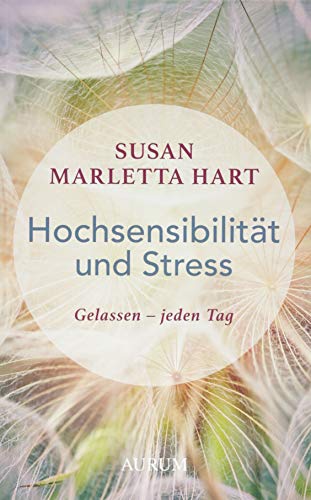 SUSAN
MARLETTA HART

Hochsensibilität und Stress

Gelassen – jeden Tag

AURUM